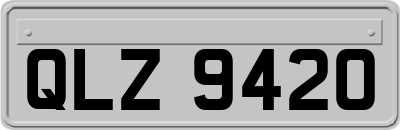 QLZ 9420